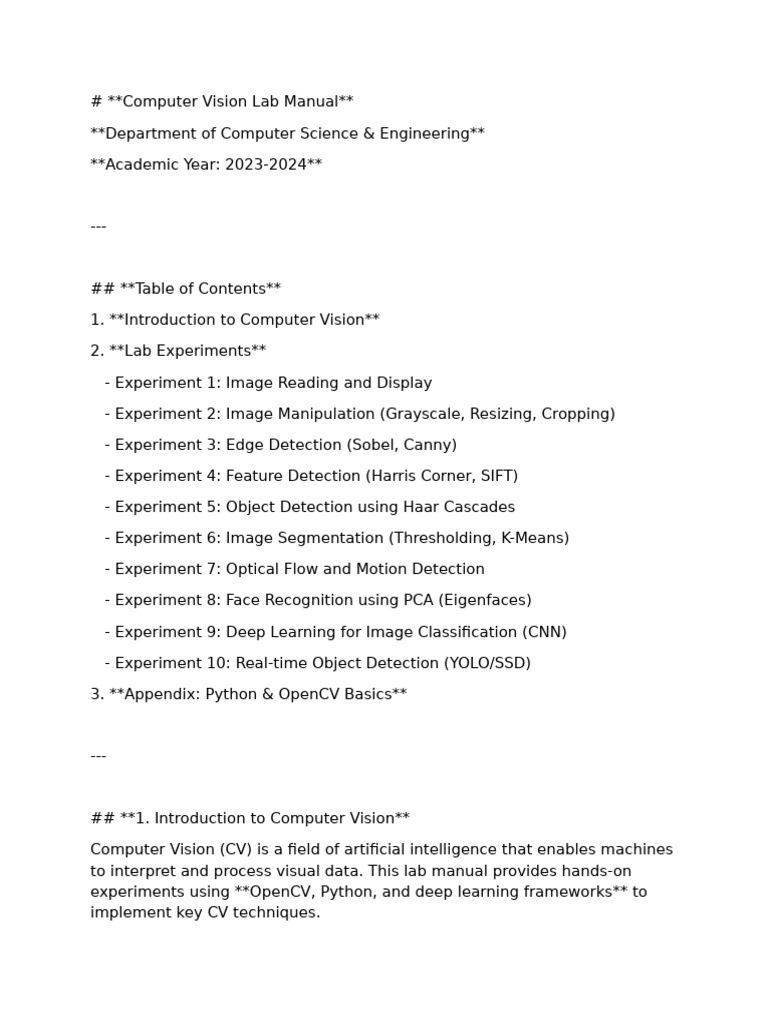 # **Computer Vision Lab Manual**

**Department of Computer Science & Engineering**

**Academic Year: 2023-2024**

---

## **Table of Contents**

1. **Introduction to Computer Vision**

2. **Lab Experiments**

- Experiment 1: Image Reading and Display

- Experiment 2: Image Manipulation (Grayscale, Resizing, Cropping)

- Experiment 3: Edge Detection (Sobel, Canny)

- Experiment 4: Feature Detection (Harris Corner, SIFT)

- Experiment 5: Object Detection using Haar Cascades

- Experiment 6: Image Segmentation (Thresholding, K-Means)

- Experiment 7: Optical Flow and Motion Detection

- Experiment 8: Face Recognition using PCA (Eigenfaces)

- Experiment 9: Deep Learning for Image Classification (CNN)

- Experiment 10: Real-time Object Detection (YOLO/SSD)

3. **Appendix: Python & OpenCV Basics**

---

## **1. Introduction to Computer Vision**

Computer Vision (CV) is a field of artificial intelligence that enables machines to interpret and process visual data. This lab manual provides hands-on experiments using **OpenCV, Python, and deep learning frameworks** to implement key CV techniques.